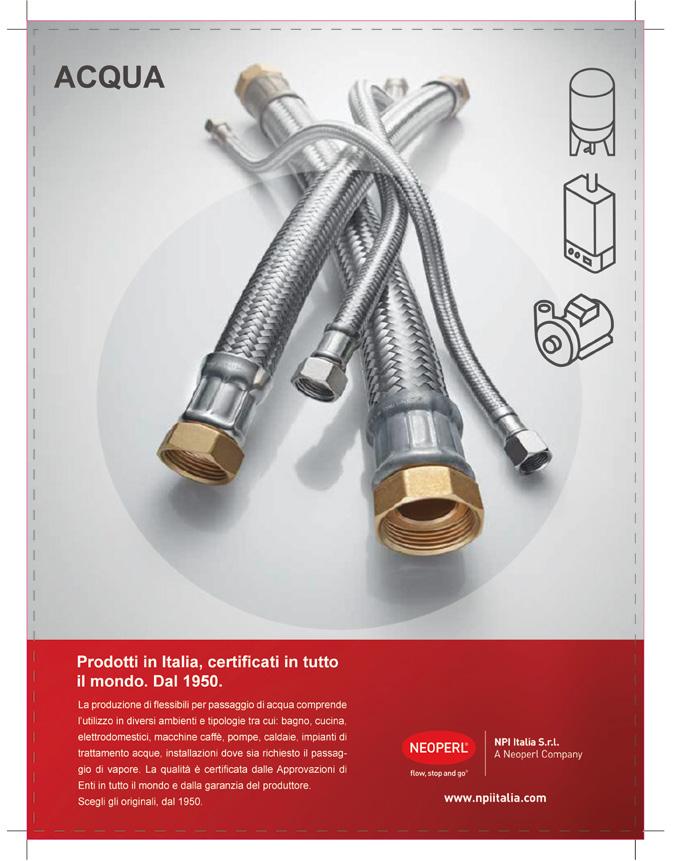 ACQUA

Prodotti in Italia, certificati in tutto il mondo. Dal 1950.

La produzione di flessibili per passaggio di acqua comprende l'utilizzo in diversi ambienti e tipologie tra cui: bagno, cucina, elettrodomestici, macchine caffè, pompe, caldaie, impianti di trattamento acque, installazioni dove sia richiesto il passaggio di vapore. La qualità è certificata dalle Approvazioni di Enti in tutto il mondo e dalla garanzia del produttore.
Scegli gli originali, dal 1950.

NEOPERL®
flow, stop and go®

NPI Italia S.r.l.
A Neoperl Company

www.npiitalia.com